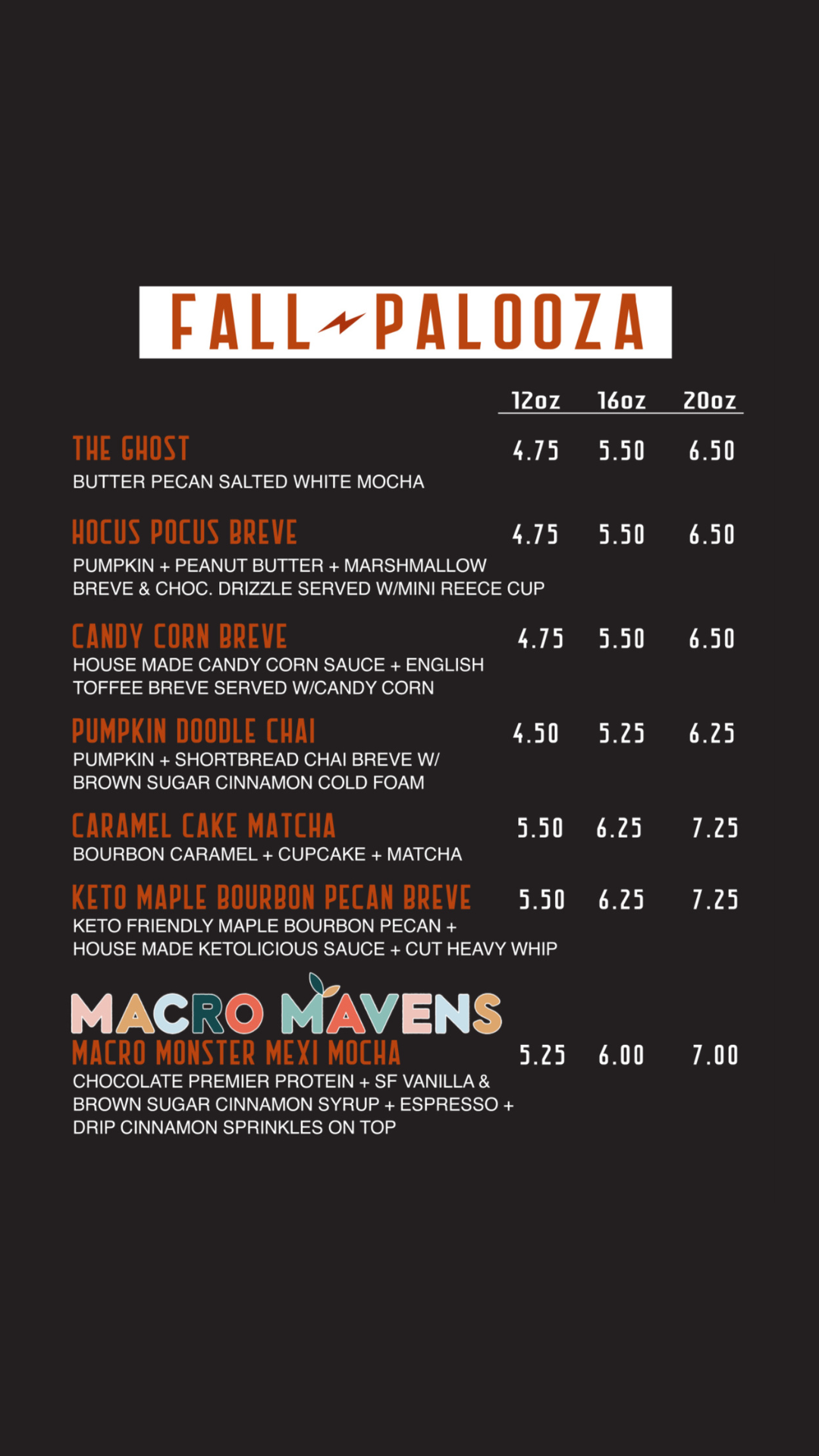 FALL PALOOZA

12oz 16oz 20oz

THE GHOST 4.75 5.50 6.50
BUTTER PECAN SALTED WHITE MOCHA

HOCUS POCUS BREVE 4.75 5.50 6.50
PUMPKIN + PEANUT BUTTER + MARSHMALLOW BREVE & CHOC. DRIZZLE SERVED W/MINI REECE CUP

CANDY CORN BREVE 4.75 5.50 6.50
HOUSE MADE CANDY CORN SAUCE + ENGLISH TOFFEE BREVE SERVED W/CANDY CORN

PUMPKIN DOODLE CHAI 4.50 5.25 6.25
PUMPKIN + SHORTBREAD CHAI BREVE W/ BROWN SUGAR CINNAMON COLD FOAM

CARAMEL CAKE MATCHA 5.50 6.25 7.25
BOURBON CARAMEL + CUPCAKE + MATCHA

KETO MAPLE BOURBON PECAN BREVE 5.50 6.25 7.25
KETO FRIENDLY MAPLE BOURBON PECAN + HOUSE MADE KETOLICIOUS SAUCE + CUT HEAVY WHIP

MACRO MAVENS
MACRO MONSTER MEXI MOCHA 5.25 6.00 7.00
CHOCOLATE PREMIER PROTEIN + SF VANILLA & BROWN SUGAR CINNAMON SYRUP + ESPRESSO + DRIP CINNAMON SPRINKLES ON TOP